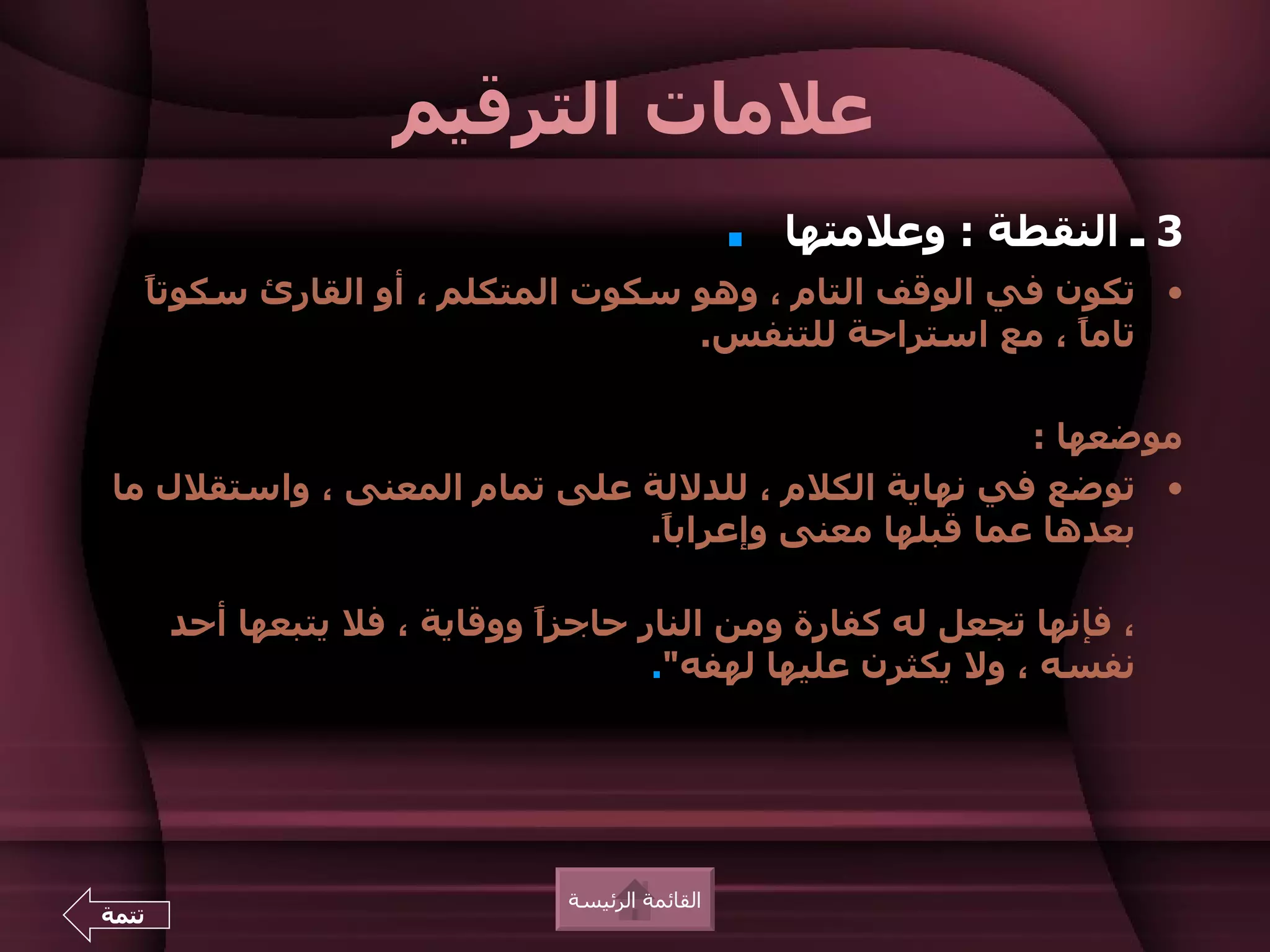 علامات الترقيم

3 ـ النقطة : وعلامتها .

• تكون في الوقف التام ، وهو سكوت المتكلم ، أو القارئ سكوتاً تاماً ، مع استراحة للتنفس.

موضعها :

• توضع في نهاية الكلام ، للدلالة على تمام المعنى ، واستقلال ما بعدها عما قبلها معنى وإعراباً.

، فإنها تجعل له كفارة ومن النار حاجزاً ووقاية ، فلا يتبعها أحد نفسه ، ولا يكثرن عليها لهفه".

القائمة الرئيسة

تتمة